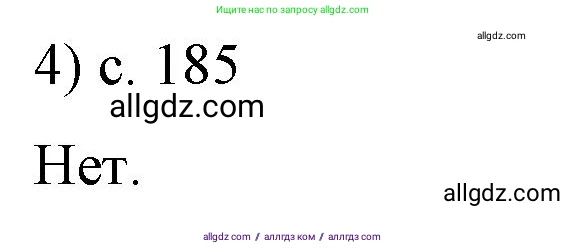 Ищите нас по запросу allgdz.com

allgdz.com

4) с. 185

allgdz.com

Нет.

allgdz.com

allgdz com / аллгдз ком / аллгдз com